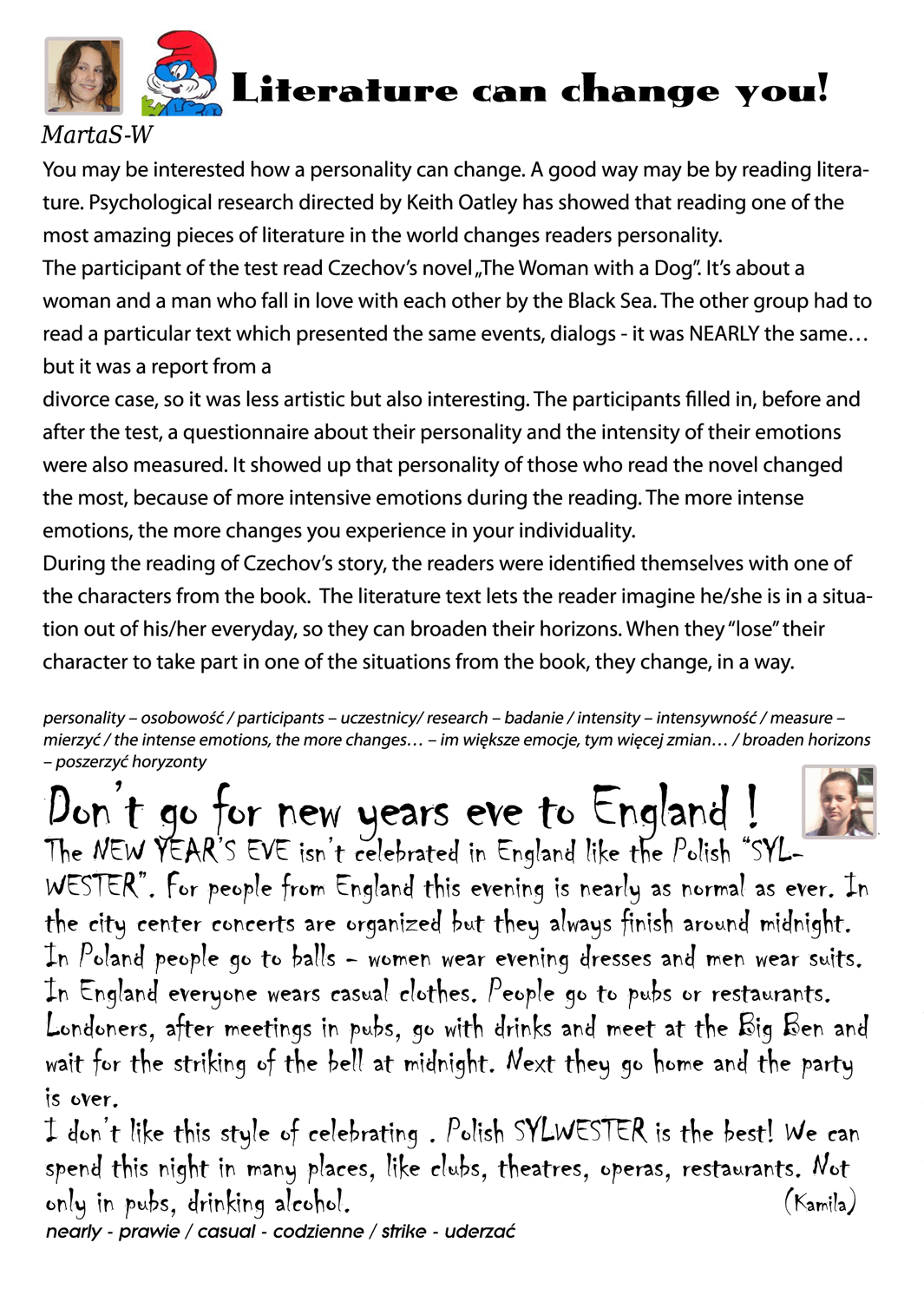 Literature can change you!

MartaS-W

You may be interested how a personality can change. A good way may be by reading literature. Psychological research directed by Keith Oatley has showed that reading one of the most amazing pieces of literature in the world changes readers personality.
The participant of the test read Czechov's novel „The Woman with a Dog". It's about a woman and a man who fall in love with each other by the Black Sea. The other group had to read a particular text which presented the same events, dialogs - it was NEARLY the same… but it was a report from a
divorce case, so it was less artistic but also interesting. The participants filled in, before and after the test, a questionnaire about their personality and the intensity of their emotions were also measured. It showed up that personality of those who read the novel changed the most, because of more intensive emotions during the reading. The more intense emotions, the more changes you experience in your individuality.
During the reading of Czechov's story, the readers were identified themselves with one of the characters from the book. The literature text lets the reader imagine he/she is in a situation out of his/her everyday, so they can broaden their horizons. When they "lose" their character to take part in one of the situations from the book, they change, in a way.

personality – osobowość / participants – uczestnicy/ research – badanie / intensity – intensywność / measure – mierzyć / the intense emotions, the more changes… – im większe emocje, tym więcej zmian… / broaden horizons – poszerzyć horyzonty

Don't go for new years eve to England !

The NEW YEAR'S EVE isn't celebrated in England like the Polish "SYLWESTER". For people from England this evening is nearly as normal as ever. In the city center concerts are organized but they always finish around midnight. In Poland people go to balls – women wear evening dresses and men wear suits. In England everyone wears casual clothes. People go to pubs or restaurants. Londoners, after meetings in pubs, go with drinks and meet at the Big Ben and wait for the striking of the bell at midnight. Next they go home and the party is over.
I don't like this style of celebrating . Polish SYLWESTER is the best! We can spend this night in many places, like clubs, theatres, operas, restaurants. Not only in pubs, drinking alcohol. (Kamila)

nearly - prawie / casual - codzienne / strike - uderzać